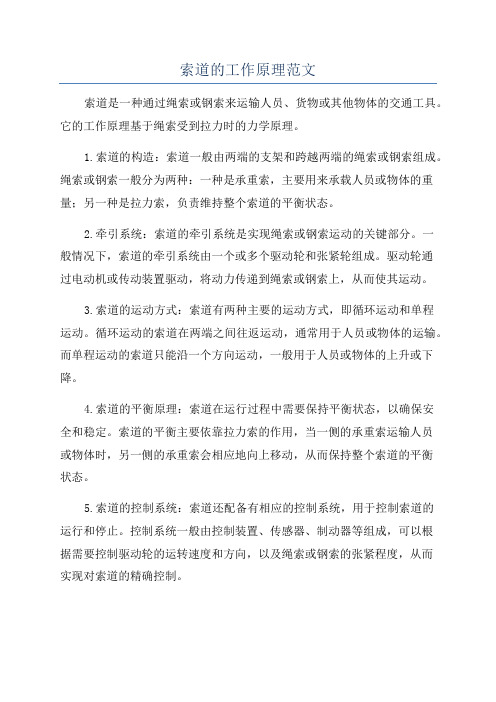 索道的工作原理范文

索道是一种通过绳索或钢索来运输人员、货物或其他物体的交通工具。它的工作原理基于绳索受到拉力时的力学原理。

1.索道的构造：索道一般由两端的支架和跨越两端的绳索或钢索组成。绳索或钢索一般分为两种：一种是承重索，主要用来承载人员或物体的重量；另一种是拉力索，负责维持整个索道的平衡状态。

2.牵引系统：索道的牵引系统是实现绳索或钢索运动的关键部分。一般情况下，索道的牵引系统由一个或多个驱动轮和张紧轮组成。驱动轮通过电动机或传动装置驱动，将动力传递到绳索或钢索上，从而使其运动。

3.索道的运动方式：索道有两种主要的运动方式，即循环运动和单程运动。循环运动的索道在两端之间往返运动，通常用于人员或物体的运输。而单程运动的索道只能沿一个方向运动，一般用于人员或物体的上升或下降。

4.索道的平衡原理：索道在运行过程中需要保持平衡状态，以确保安全和稳定。索道的平衡主要依靠拉力索的作用，当一侧的承重索运输人员或物体时，另一侧的承重索会相应地向上移动，从而保持整个索道的平衡状态。

5.索道的控制系统：索道还配备有相应的控制系统，用于控制索道的运行和停止。控制系统一般由控制装置、传感器、制动器等组成，可以根据需要控制驱动轮的运转速度和方向，以及绳索或钢索的张紧程度，从而实现对索道的精确控制。